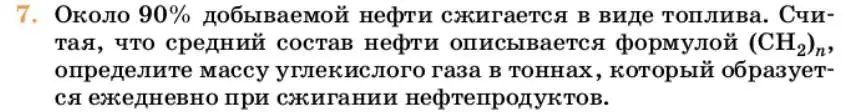 7. Около 90% добываемой нефти сжигается в виде топлива. Считая, что средний состав нефти описывается формулой $(CH_2)_n$, определите массу углекислого газа в тоннах, который образуется ежедневно при сжигании нефтепродуктов.